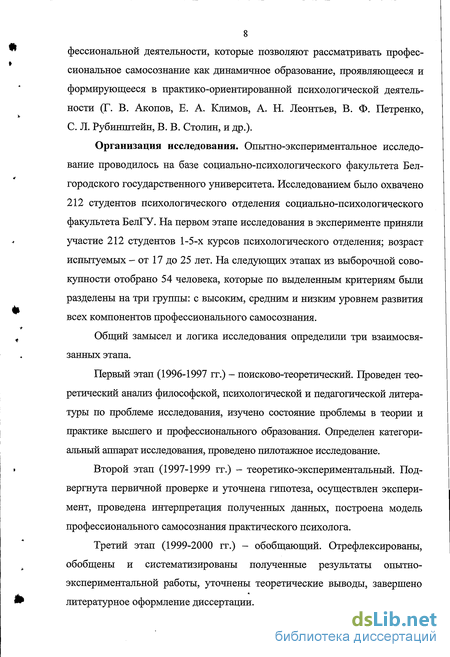 8

фессиональной деятельности, которые позволяют рассматривать профессиональное самосознание как динамичное образование, проявляющееся и формирующееся в практико-ориентированной психологической деятельности (Г. В. Акопов, Е. А. Климов, А. Н. Леонтьев, В. Ф. Петренко, С. Л. Рубинштейн, В. В. Столин, и др.).

Организация исследования. Опытно-экспериментальное исследование проводилось на базе социально-психологического факультета Белгородского государственного университета. Исследованием было охвачено 212 студентов психологического отделения социально-психологического факультета БелГУ. На первом этапе исследования в эксперименте приняли участие 212 студентов 1-5-х курсов психологического отделения; возраст испытуемых – от 17 до 25 лет. На следующих этапах из выборочной совокупности отобрано 54 человека, которые по выделенным критериям были разделены на три группы: с высоким, средним и низким уровнем развития всех компонентов профессионального самосознания.

Общий замысел и логика исследования определили три взаимосвязанных этапа.

Первый этап (1996-1997 гг.) – поисково-теоретический. Проведен теоретический анализ философской, психологической и педагогической литературы по проблеме исследования, изучено состояние проблемы в теории и практике высшего и профессионального образования. Определен категориальный аппарат исследования, проведено пилотажное исследование.

Второй этап (1997-1999 гг.) – теоретико-экспериментальный. Подвергнута первичной проверке и уточнена гипотеза, осуществлен эксперимент, проведена интерпретация полученных данных, построена модель профессионального самосознания практического психолога.

Третий этап (1999-2000 гг.) – обобщающий. Отрефлексированы, обобщены и систематизированы полученные результаты опытно-экспериментальной работы, уточнены теоретические выводы, завершено литературное оформление диссертации.

dsLib.net
библиотека диссертаций